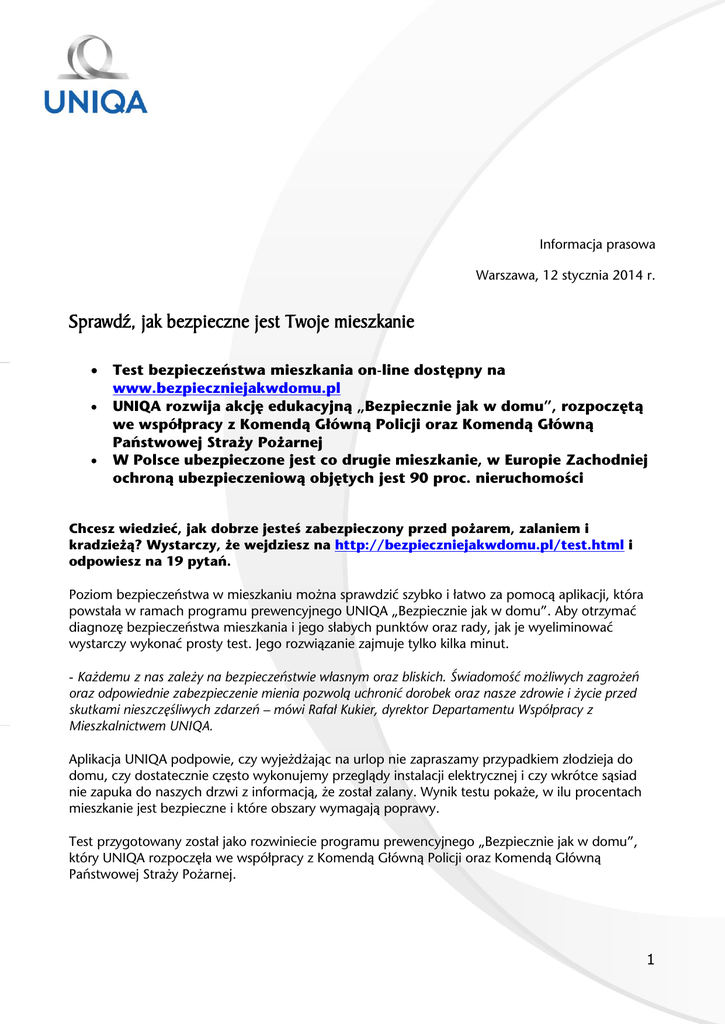 UNIQA

Informacja prasowa

Warszawa, 12 stycznia 2014 r.

Sprawdź, jak bezpieczne jest Twoje mieszkanie

• Test bezpieczeństwa mieszkania on-line dostępny na www.bezpieczniejakwdomu.pl
• UNIQA rozwija akcję edukacyjną „Bezpiecznie jak w domu", rozpoczętą we współpracy z Komendą Główną Policji oraz Komendą Główną Państwowej Straży Pożarnej
• W Polsce ubezpieczone jest co drugie mieszkanie, w Europie Zachodniej ochroną ubezpieczeniową objętych jest 90 proc. nieruchomości

Chcesz wiedzieć, jak dobrze jesteś zabezpieczony przed pożarem, zalaniem i kradzieżą? Wystarczy, że wejdziesz na http://bezpieczniejakwdomu.pl/test.html i odpowiesz na 19 pytań.

Poziom bezpieczeństwa w mieszkaniu można sprawdzić szybko i łatwo za pomocą aplikacji, która powstała w ramach programu prewencyjnego UNIQA „Bezpiecznie jak w domu". Aby otrzymać diagnozę bezpieczeństwa mieszkania i jego słabych punktów oraz rady, jak je wyeliminować wystarczy wykonać prosty test. Jego rozwiązanie zajmuje tylko kilka minut.

- Każdemu z nas zależy na bezpieczeństwie własnym oraz bliskich. Świadomość możliwych zagrożeń oraz odpowiednie zabezpieczenie mienia pozwolą uchronić dorobek oraz nasze zdrowie i życie przed skutkami nieszczęśliwych zdarzeń – mówi Rafał Kukier, dyrektor Departamentu Współpracy z Mieszkalnictwem UNIQA.

Aplikacja UNIQA podpowie, czy wyjeżdżając na urlop nie zapraszamy przypadkiem złodzieja do domu, czy dostatecznie często wykonujemy przeglądy instalacji elektrycznej i czy wkrótce sąsiad nie zapuka do naszych drzwi z informacją, że został zalany. Wynik testu pokaże, w ilu procentach mieszkanie jest bezpieczne i które obszary wymagają poprawy.

Test przygotowany został jako rozwiniecie programu prewencyjnego „Bezpiecznie jak w domu", który UNIQA rozpoczęła we współpracy z Komendą Główną Policji oraz Komendą Główną Państwowej Straży Pożarnej.

1